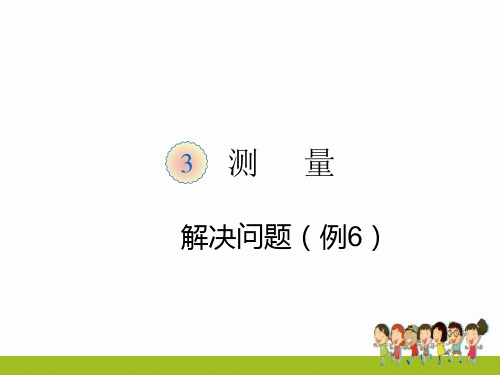 3 测 量

解决问题（例6）